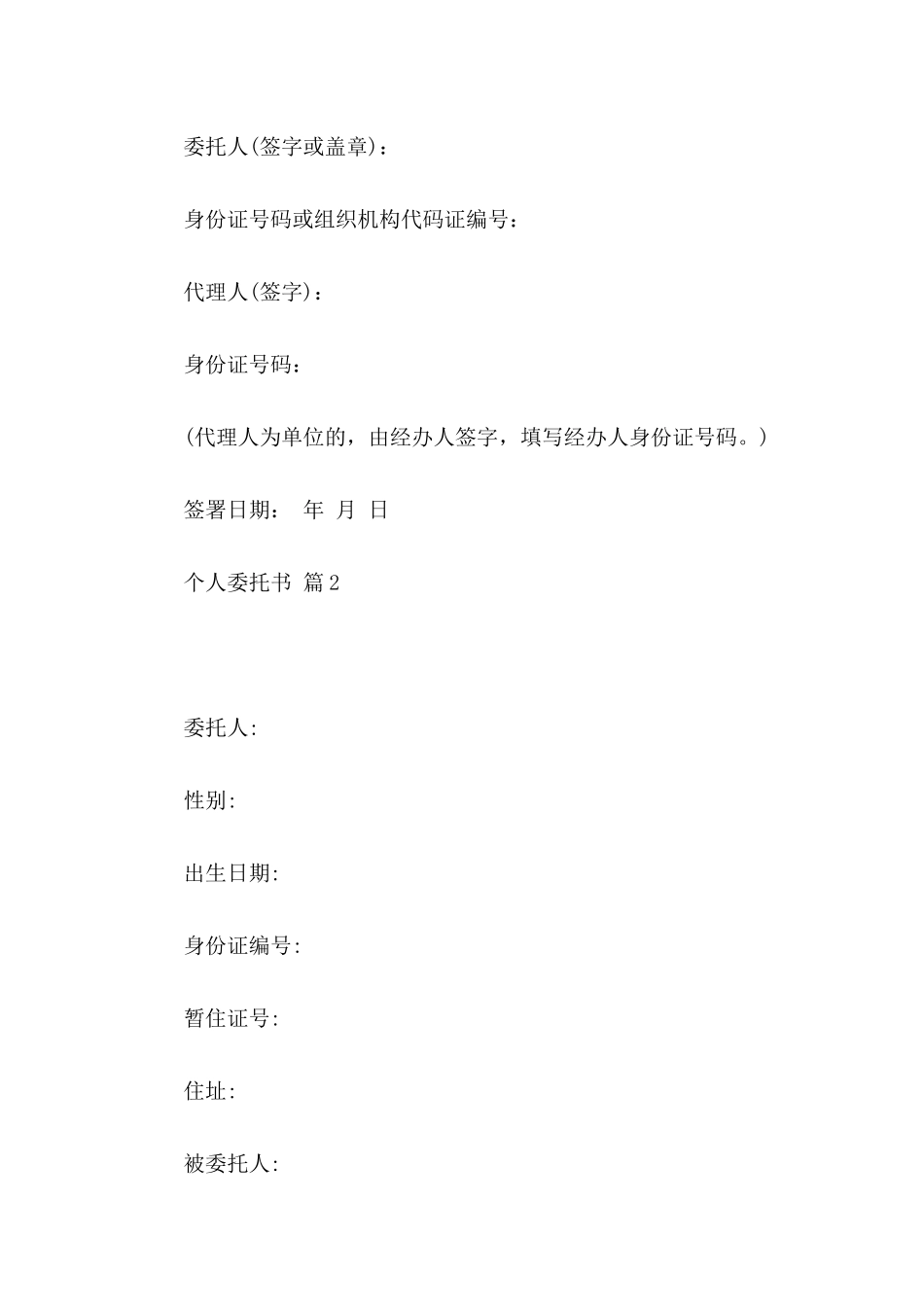 委托人(签字或盖章)：

身份证号码或组织机构代码证编号：

代理人(签字)：

身份证号码：

(代理人为单位的，由经办人签字，填写经办人身份证号码。)

签署日期： 年 月 日

个人委托书 篇2

委托人:

性别:

出生日期:

身份证编号:

暂住证号:

住址:

被委托人: